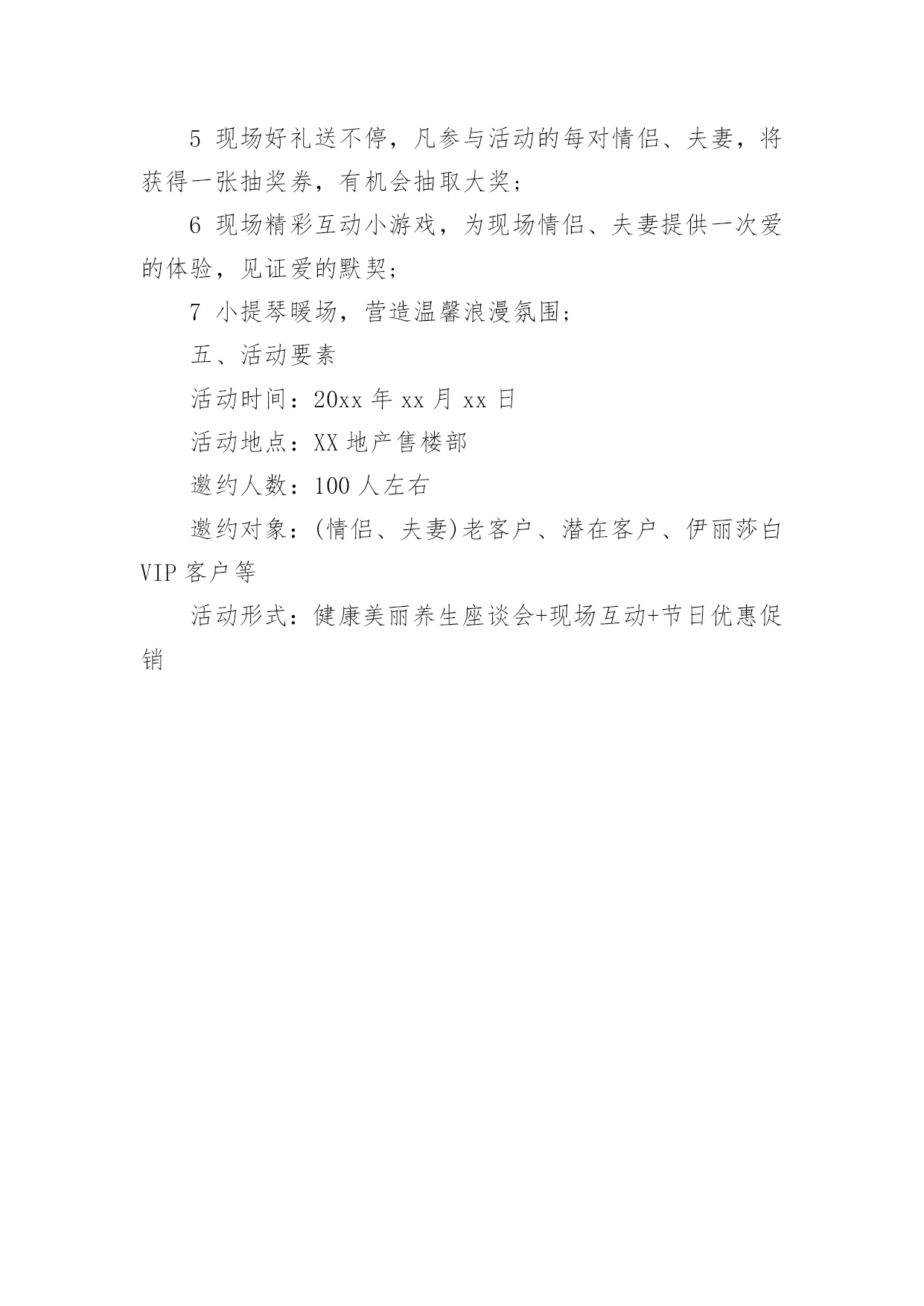 5 现场好礼送不停，凡参与活动的每对情侣、夫妻，将获得一张抽奖券，有机会抽取大奖；

6 现场精彩互动小游戏，为现场情侣、夫妻提供一次爱的体验，见证爱的默契；

7 小提琴暖场，营造温馨浪漫氛围；

五、活动要素

活动时间：20xx 年 xx 月 xx 日

活动地点：XX 地产售楼部

邀约人数：100 人左右

邀约对象：(情侣、夫妻)老客户、潜在客户、伊丽莎白 VIP 客户等

活动形式：健康美丽养生座谈会+现场互动+节日优惠促销